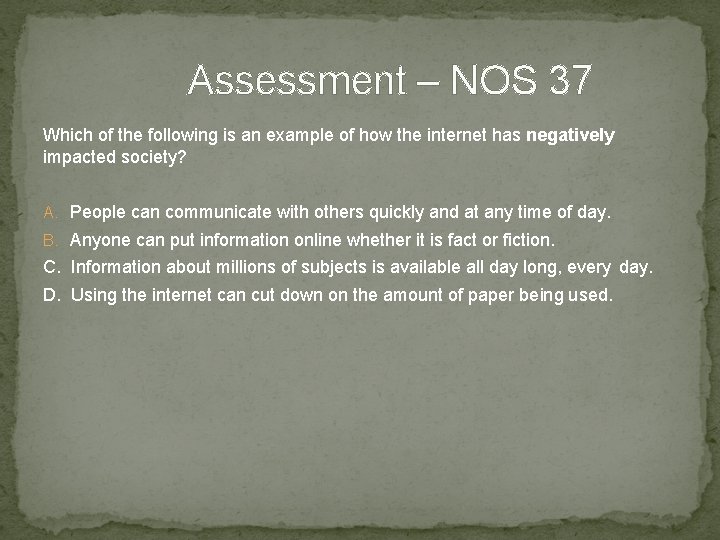 Assessment – NOS 37

Which of the following is an example of how the internet has negatively impacted society?

A. People can communicate with others quickly and at any time of day.
B. Anyone can put information online whether it is fact or fiction.
C. Information about millions of subjects is available all day long, every day.
D. Using the internet can cut down on the amount of paper being used.